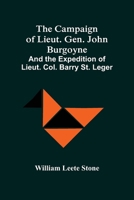 The Campaign of Lieut. Gen. John Burgoyne
And the Expedition of Lieut. Col. Barry St. Leger

William Leete Stone